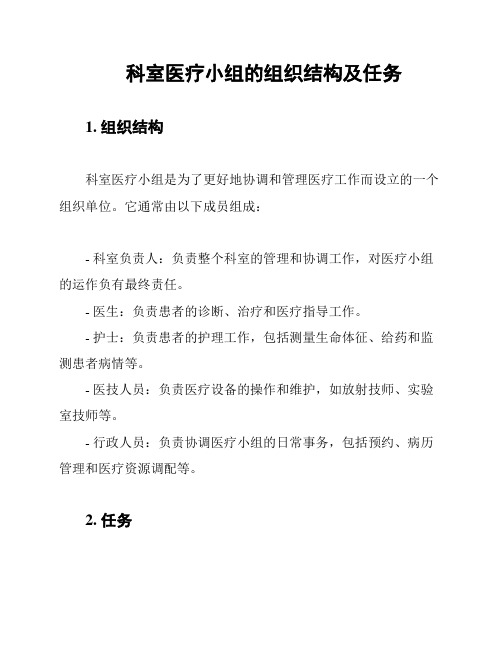 科室医疗小组的组织结构及任务

1. 组织结构

科室医疗小组是为了更好地协调和管理医疗工作而设立的一个组织单位。它通常由以下成员组成：

- 科室负责人：负责整个科室的管理和协调工作，对医疗小组的运作负有最终责任。

- 医生：负责患者的诊断、治疗和医疗指导工作。

- 护士：负责患者的护理工作，包括测量生命体征、给药和监测患者病情等。

- 医技人员：负责医疗设备的操作和维护，如放射技师、实验室技师等。

- 行政人员：负责协调医疗小组的日常事务，包括预约、病历管理和医疗资源调配等。

2. 任务